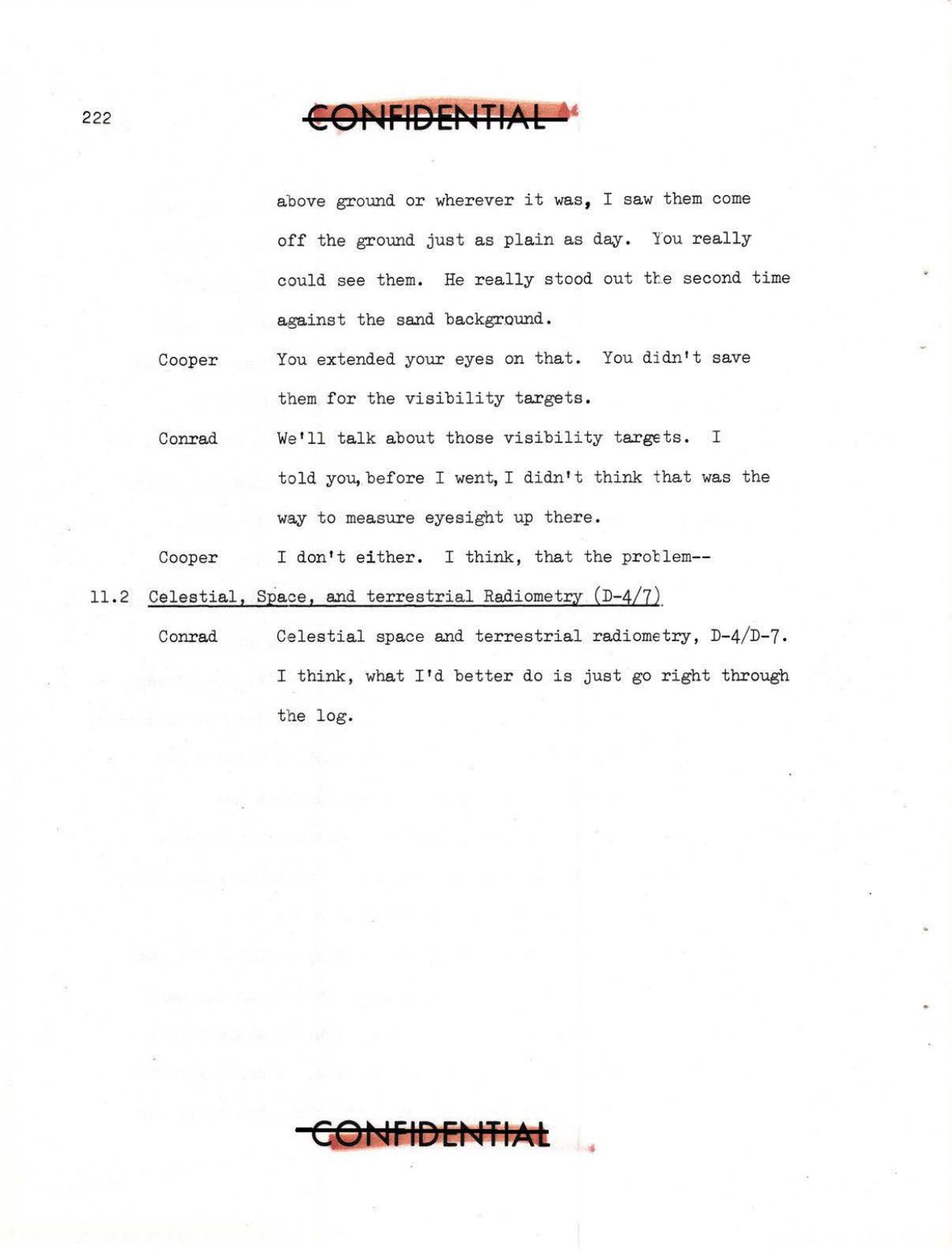 222

CONFIDENTIAL

above ground or wherever it was, I saw them come off the ground just as plain as day. You really could see them. He really stood out the second time against the sand background.

Cooper You extended your eyes on that. You didn't save them for the visibility targets.

Conrad We'll talk about those visibility targets. I told you, before I went, I didn't think that was the way to measure eyesight up there.

Cooper I don't either. I think, that the problem--

11.2 Celestial, Space, and terrestrial Radiometry (D-4/7)

Conrad Celestial space and terrestrial radiometry, D-4/D-7. I think, what I'd better do is just go right through the log.

CONFIDENTIAL